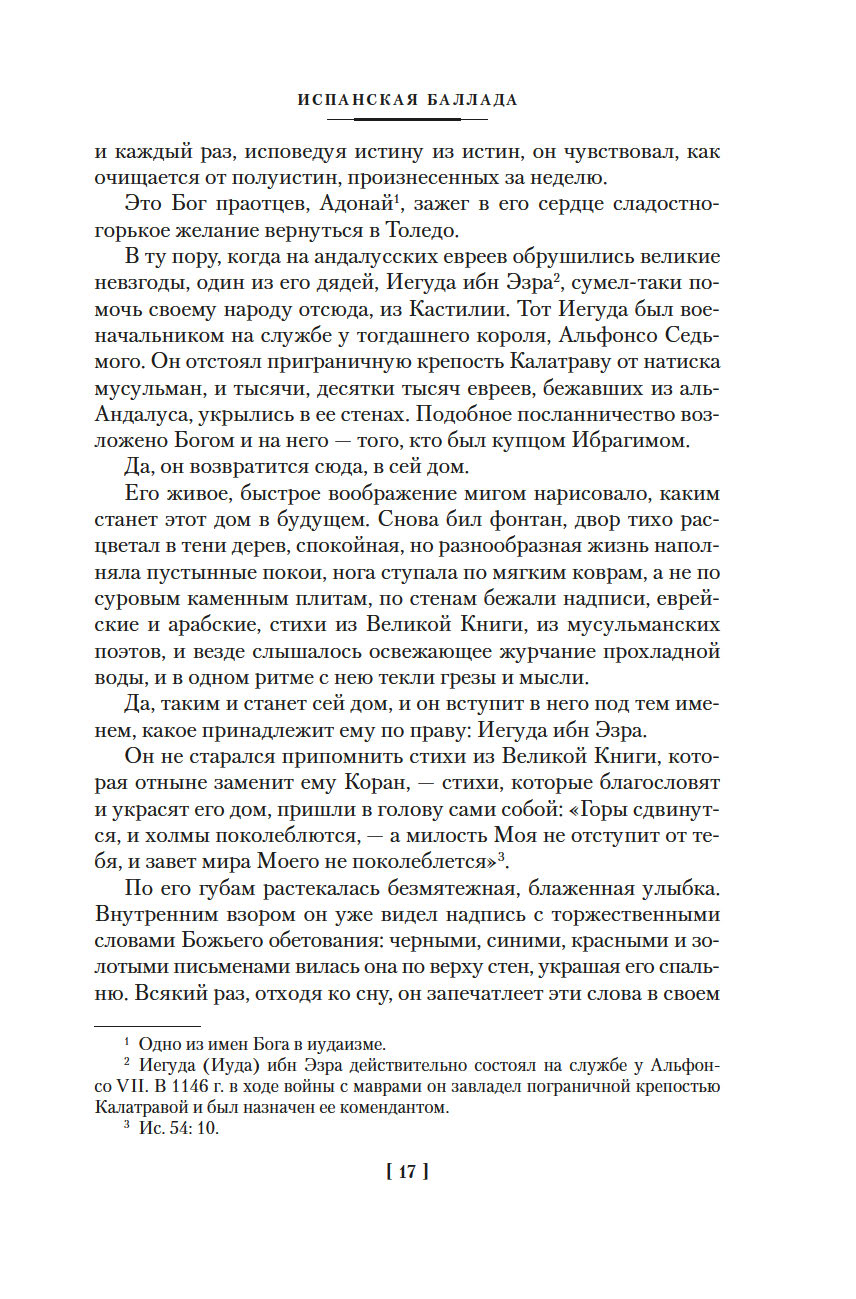 ИСПАНСКАЯ БАЛЛАДА

и каждый раз, исповедуя истину из истин, он чувствовал, как очищается от полуистин, произнесенных за неделю.

Это Бог праотцев, Адонай$^1$, зажег в его сердце сладостно-горькое желание вернуться в Толедо.

В ту пору, когда на андалусских евреев обрушились великие невзгоды, один из его дядей, Иегуда ибн Эзра$^2$, сумел-таки помочь своему народу отсюда, из Кастилии. Тот Иегуда был военачальником на службе у тогдашнего короля, Альфонсо Седьмого. Он отстоял приграничную крепость Калатраву от натиска мусульман, и тысячи, десятки тысяч евреев, бежавших из аль-Андалуса, укрылись в ее стенах. Подобное посланничество возложено Богом и на него — того, кто был купцом Ибрагимом.

Да, он возвратится сюда, в сей дом.

Его живое, быстрое воображение мигом нарисовало, каким станет этот дом в будущем. Снова бил фонтан, двор тихо расцветал в тени дерев, спокойная, но разнообразная жизнь наполняла пустынные покои, нога ступала по мягким коврам, а не по суровым каменным плитам, по стенам бежали надписи, еврейские и арабские, стихи из Великой Книги, из мусульманских поэтов, и везде слышалось освежающее журчание прохладной воды, и в одном ритме с нею текли грезы и мысли.

Да, таким и станет сей дом, и он вступит в него под тем именем, какое принадлежит ему по праву: Иегуда ибн Эзра.

Он не старался припомнить стихи из Великой Книги, которая отныне заменит ему Коран, — стихи, которые благословят и украсят его дом, пришли в голову сами собой: «Горы сдвинутся, и холмы поколеблются, — а милость Моя не отступит от тебя, и завет мира Моего не поколеблется»$^3$.

По его губам растекалась безмятежная, блаженная улыбка. Внутренним взором он уже видел надпись с торжественными словами Божьего обетования: черными, синими, красными и золотыми письменами вилась она по верху стен, украшая его спальню. Всякий раз, отходя ко сну, он запечатлеет эти слова в своем

$^1$ Одно из имен Бога в иудаизме.

$^2$ Иегуда (Иуда) ибн Эзра действительно состоял на службе у Альфонсо VII. В 1146 г. в ходе войны с маврами он завладел пограничной крепостью Калатравой и был назначен ее комендантом.

$^3$ Ис. 54: 10.

[ 17 ]